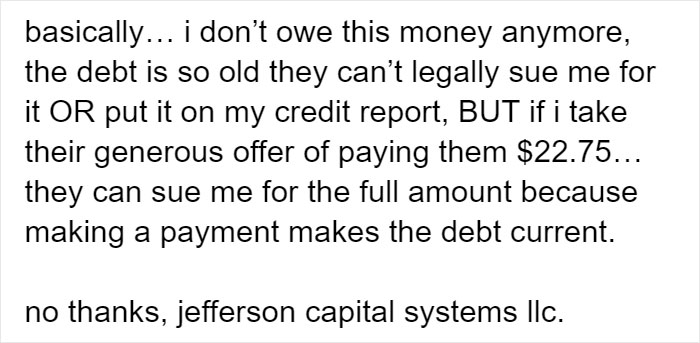 basically… i don’t owe this money anymore, the debt is so old they can’t legally sue me for it OR put it on my credit report, BUT if i take their generous offer of paying them \$22.75… they can sue me for the full amount because making a payment makes the debt current.

no thanks, jefferson capital systems llc.